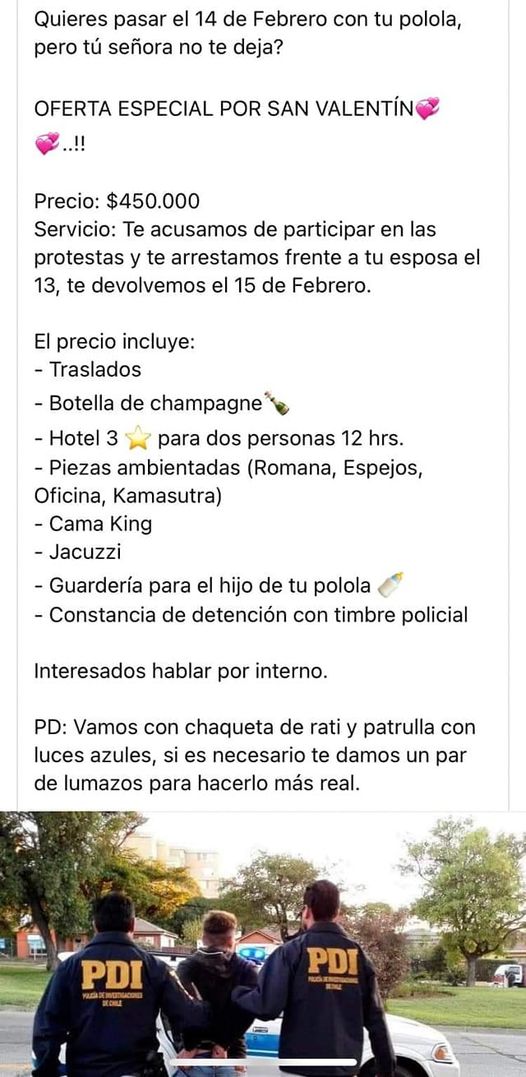 Quieres pasar el 14 de Febrero con tu polola, pero tú señora no te deja?

OFERTA ESPECIAL POR SAN VALENTÍN💞💞..!!

Precio: $450.000
Servicio: Te acusamos de participar en las protestas y te arrestamos frente a tu esposa el 13, te devolvemos el 15 de Febrero.

El precio incluye:
- Traslados
- Botella de champagne🍾
- Hotel 3 ⭐ para dos personas 12 hrs.
- Piezas ambientadas (Romana, Espejos, Oficina, Kamasutra)
- Cama King
- Jacuzzi
- Guardería para el hijo de tu polola 🍼
- Constancia de detención con timbre policial

Interesados hablar por interno.

PD: Vamos con chaqueta de rati y patrulla con luces azules, si es necesario te damos un par de lumazos para hacerlo más real.

PDI
POLICÍA DE INVESTIGACIONES DE CHILE
PDI
POLICÍA DE INVESTIGACIONES DE CHILE